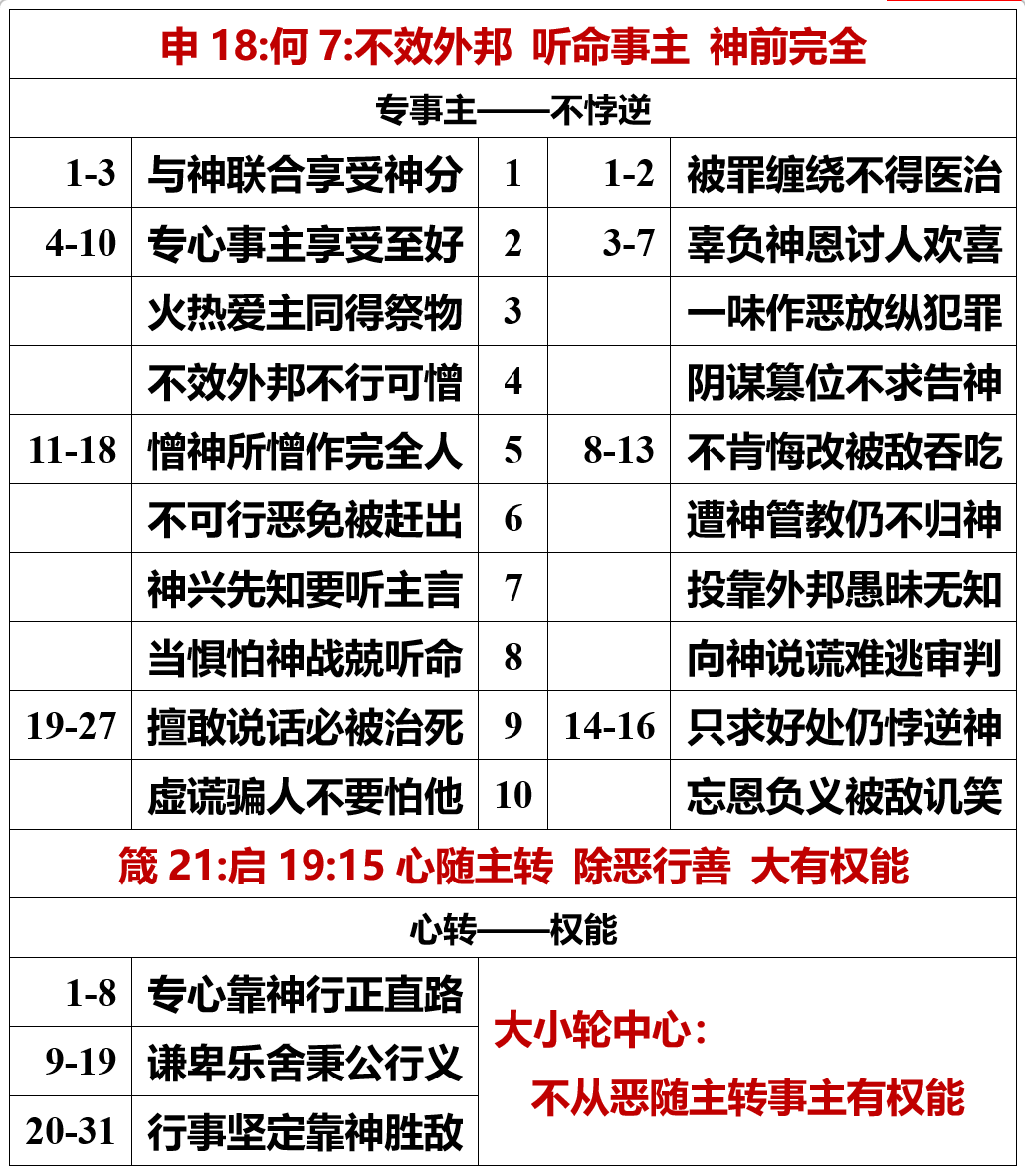 申 18:何 7:不效外邦 听命事主 神前完全

专事主——不悖逆

| 1-3 | 与神联合享受神分 | 1 | 1-2 | 被罪缠绕不得医治 |
|---|---|---|---|---|
| 4-10 | 专心事主享受至好 | 2 | 3-7 | 辜负神恩讨人欢喜 |
| | 火热爱主同得祭物 | 3 | | 一味作恶放纵犯罪 |
| | 不效外邦不行可憎 | 4 | | 阴谋篡位不求告神 |
| 11-18 | 憎神所憎作完全人 | 5 | 8-13 | 不肯悔改被敌吞吃 |
| | 不可行恶免被赶出 | 6 | | 遭神管教仍不归神 |
| | 神兴先知要听主言 | 7 | | 投靠外邦愚昧无知 |
| | 当惧怕神战兢听命 | 8 | | 向神说谎难逃审判 |
| 19-27 | 擅敢说话必被治死 | 9 | 14-16 | 只求好处仍悖逆神 |
| | 虚谎骗人不要怕他 | 10 | | 忘恩负义被敌讥笑 |

箴 21:启 19:15 心随主转 除恶行善 大有权能

心转——权能

| 1-8 | 专心靠神行正直路 |
|---|---|
| 9-19 | 谦卑乐舍秉公行义 |
| 20-31 | 行事坚定靠神胜敌 |

大小轮中心：
不从恶随主转事主有权能